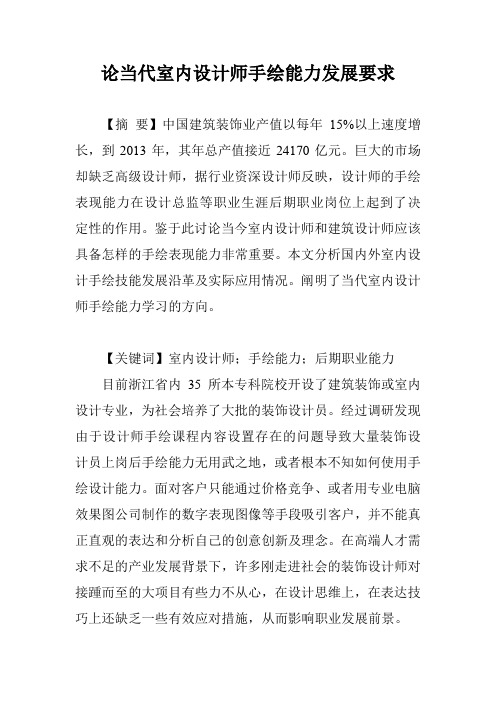 论当代室内设计师手绘能力发展要求

【摘 要】中国建筑装饰业产值以每年 15%以上速度增长，到 2013 年，其年总产值接近 24170 亿元。巨大的市场却缺乏高级设计师，据行业资深设计师反映，设计师的手绘表现能力在设计总监等职业生涯后期职业岗位上起到了决定性的作用。鉴于此讨论当今室内设计师和建筑设计师应该具备怎样的手绘表现能力非常重要。本文分析国内外室内设计手绘技能发展沿革及实际应用情况。阐明了当代室内设计师手绘能力学习的方向。

【关键词】室内设计师；手绘能力；后期职业能力

目前浙江省内 35 所本专科院校开设了建筑装饰或室内设计专业，为社会培养了大批的装饰设计员。经过调研发现由于设计师手绘课程内容设置存在的问题导致大量装饰设计员上岗后手绘能力无用武之地，或者根本不知如何使用手绘设计能力。面对客户只能通过价格竞争、或者用专业电脑效果图公司制作的数字表现图像等手段吸引客户，并不能真正直观的表达和分析自己的创意创新及理念。在高端人才需求不足的产业发展背景下，许多刚走进社会的装饰设计师对接踵而至的大项目有些力不从心，在设计思维上，在表达技巧上还缺乏一些有效应对措施，从而影响职业发展前景。